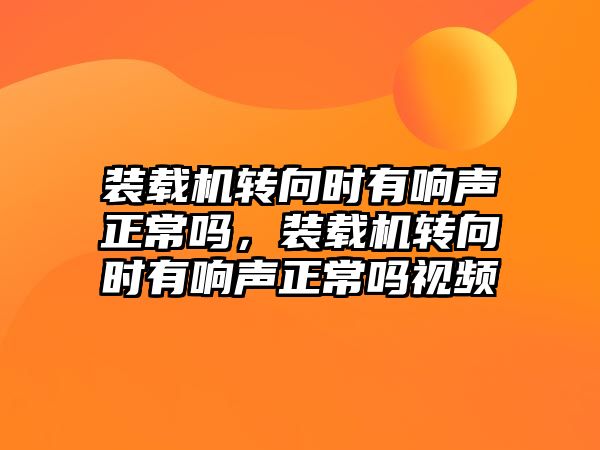 装载机转向时有响声正常吗，装载机转向时有响声正常吗视频